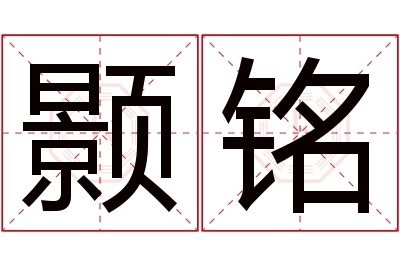 颢铭